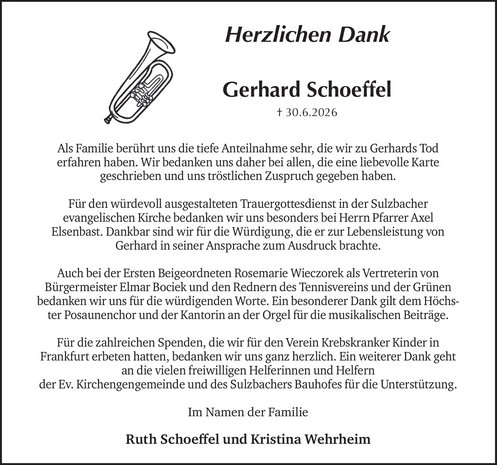 Herzlichen Dank

Gerhard Schoeffel

† 30.6.2026

Als Familie berührt uns die tiefe Anteilnahme sehr, die wir zu Gerhards Tod erfahren haben. Wir bedanken uns daher bei allen, die eine liebevolle Karte geschrieben und uns tröstlichen Zuspruch gegeben haben.

Für den würdevoll ausgestalteten Trauergottesdienst in der Sulzbacher evangelischen Kirche bedanken wir uns besonders bei Herrn Pfarrer Axel Elsenbast. Dankbar sind wir für die Würdigung, die er zur Lebensleistung von Gerhard in seiner Ansprache zum Ausdruck brachte.

Auch bei der Ersten Beigeordneten Rosemarie Wieczorek als Vertreterin von Bürgermeister Elmar Bociek und den Rednern des Tennisvereins und der Grünen bedanken wir uns für die würdigenden Worte. Ein besonderer Dank gilt dem Höchster Posaunenchor und der Kantorin an der Orgel für die musikalischen Beiträge.

Für die zahlreichen Spenden, die wir für den Verein Krebskranker Kinder in Frankfurt erbeten hatten, bedanken wir uns ganz herzlich. Ein weiterer Dank geht an die vielen freiwilligen Helferinnen und Helfern der Ev. Kirchengengemeinde und des Sulzbachers Bauhofes für die Unterstützung.

Im Namen der Familie

Ruth Schoeffel und Kristina Wehrheim